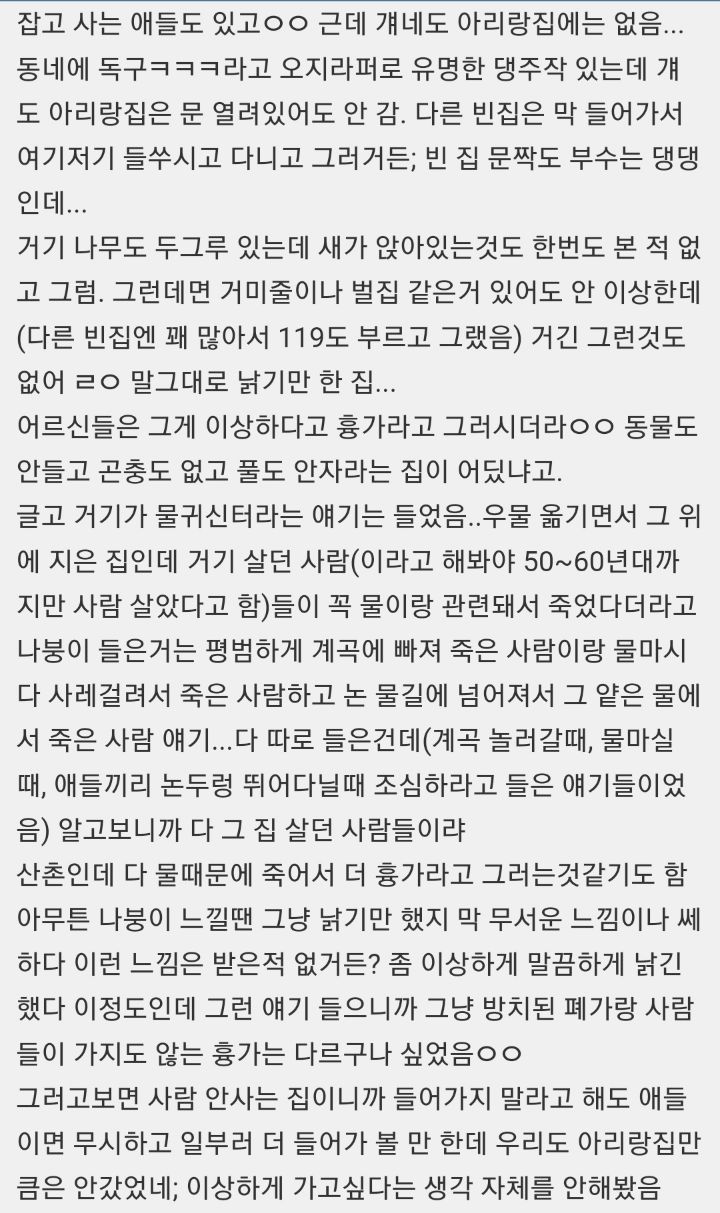 잡고 사는 애들도 있고ㅇㅇ 근데 걔네도 아리랑집에는 없음...
동네에 독구ㅋㅋㅋ라고 오지라퍼로 유명한 댕주작 있는데 걔도 아리랑집은 문 열려있어도 안 감. 다른 빈집은 막 들어가서 여기저기 들쑤시고 다니고 그러거든; 빈 집 문짝도 부수는 댕댕인데...
거기 나무도 두그루 있는데 새가 앉아있는것도 한번도 본 적 없고 그럼. 그런데면 거미줄이나 벌집 같은거 있어도 안 이상한데 (다른 빈집엔 꽤 많아서 119도 부르고 그랬음) 거긴 그런것도 없어 ㄹㅇ 말그대로 낡기만 한 집...
어르신들은 그게 이상하다고 흉가라고 그러시더라ㅇㅇ 동물도 안들고 곤충도 없고 풀도 안자라는 집이 어딨냐고.
글고 거기가 물귀신터라는 얘기는 들었음..우물 옮기면서 그 위에 지은 집인데 거기 살던 사람(이라고 해봐야 50~60년대까지만 사람 살았다고 함)들이 꼭 물이랑 관련돼서 죽었다더라고
나붕이 들은거는 평범하게 계곡에 빠져 죽은 사람이랑 물마시다 사레걸려서 죽은 사람하고 논 물길에 넘어져서 그 얕은 물에서 죽은 사람 얘기...다 따로 들은건데(계곡 놀러갈때, 물마실때, 애들끼리 논두렁 뛰어다닐때 조심하라고 들은 얘기들이었음) 알고보니까 다 그 집 살던 사람들이랴
산촌인데 다 물때문에 죽어서 더 흉가라고 그러는것같기도 함
아무튼 나붕이 느낄땐 그냥 낡기만 했지 막 무서운 느낌이나 쎄하다 이런 느낌은 받은적 없거든? 좀 이상하게 말끔하게 낡긴 했다 이정도인데 그런 얘기 들으니까 그냥 방치된 폐가랑 사람들이 가지도 않는 흉가는 다르구나 싶었음ㅇㅇ
그러고보면 사람 안사는 집이니까 들어가지 말라고 해도 애들이면 무시하고 일부러 더 들어가 볼 만 한데 우리도 아리랑집만큼은 안갔었네; 이상하게 가고싶다는 생각 자체를 안해봤음